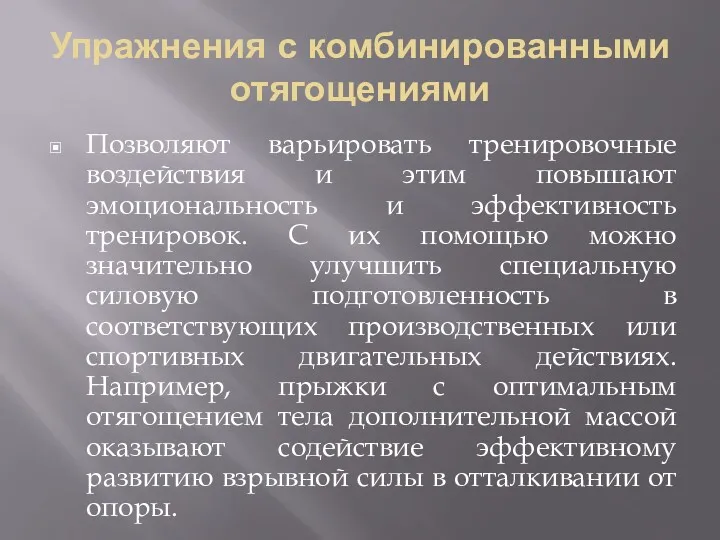 Упражнения с комбинированными отягощениями

Позволяют варьировать тренировочные воздействия и этим повышают эмоциональность и эффективность тренировок. С их помощью можно значительно улучшить специальную силовую подготовленность в соответствующих производственных или спортивных двигательных действиях. Например, прыжки с оптимальным отягощением тела дополнительной массой оказывают содействие эффективному развитию взрывной силы в отталкивании от опоры.